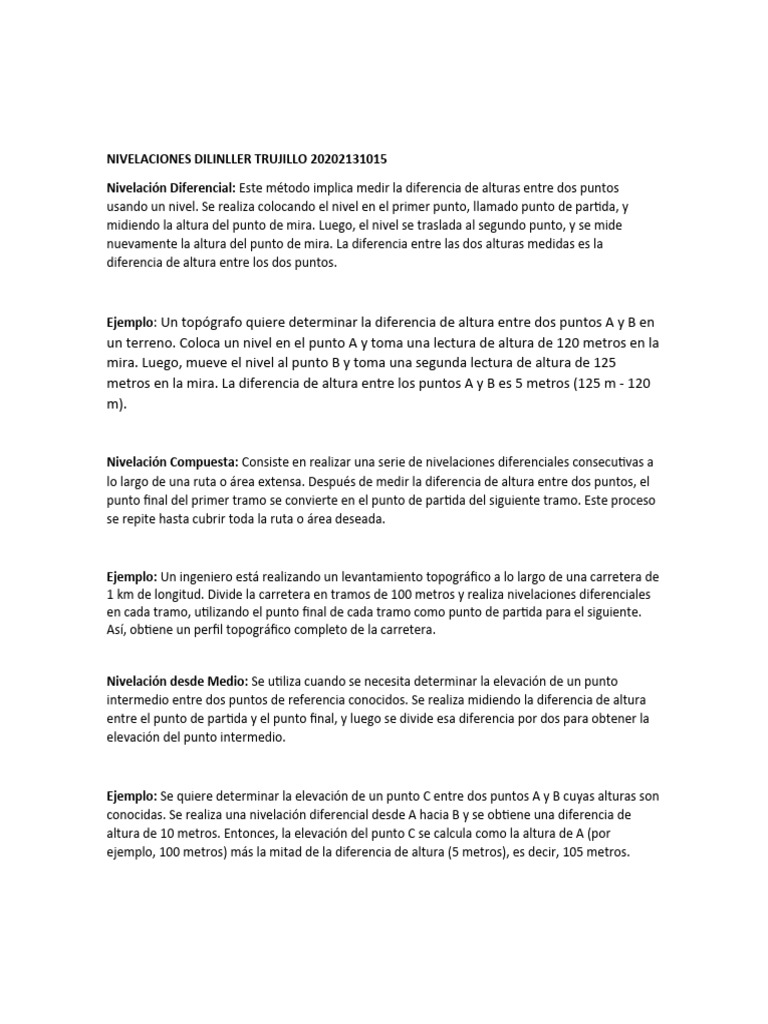 NIVELACIONES DILINLLER TRUJILLO 20202131015

Nivelación Diferencial: Este método implica medir la diferencia de alturas entre dos puntos usando un nivel. Se realiza colocando el nivel en el primer punto, llamado punto de partida, y midiendo la altura del punto de mira. Luego, el nivel se traslada al segundo punto, y se mide nuevamente la altura del punto de mira. La diferencia entre las dos alturas medidas es la diferencia de altura entre los dos puntos.

Ejemplo: Un topógrafo quiere determinar la diferencia de altura entre dos puntos A y B en un terreno. Coloca un nivel en el punto A y toma una lectura de altura de 120 metros en la mira. Luego, mueve el nivel al punto B y toma una segunda lectura de altura de 125 metros en la mira. La diferencia de altura entre los puntos A y B es 5 metros (125 m - 120 m).

Nivelación Compuesta: Consiste en realizar una serie de nivelaciones diferenciales consecutivas a lo largo de una ruta o área extensa. Después de medir la diferencia de altura entre dos puntos, el punto final del primer tramo se convierte en el punto de partida del siguiente tramo. Este proceso se repite hasta cubrir toda la ruta o área deseada.

Ejemplo: Un ingeniero está realizando un levantamiento topográfico a lo largo de una carretera de 1 km de longitud. Divide la carretera en tramos de 100 metros y realiza nivelaciones diferenciales en cada tramo, utilizando el punto final de cada tramo como punto de partida para el siguiente. Así, obtiene un perfil topográfico completo de la carretera.

Nivelación desde Medio: Se utiliza cuando se necesita determinar la elevación de un punto intermedio entre dos puntos de referencia conocidos. Se realiza midiendo la diferencia de altura entre el punto de partida y el punto final, y luego se divide esa diferencia por dos para obtener la elevación del punto intermedio.

Ejemplo: Se quiere determinar la elevación de un punto C entre dos puntos A y B cuyas alturas son conocidas. Se realiza una nivelación diferencial desde A hacia B y se obtiene una diferencia de altura de 10 metros. Entonces, la elevación del punto C se calcula como la altura de A (por ejemplo, 100 metros) más la mitad de la diferencia de altura (5 metros), es decir, 105 metros.